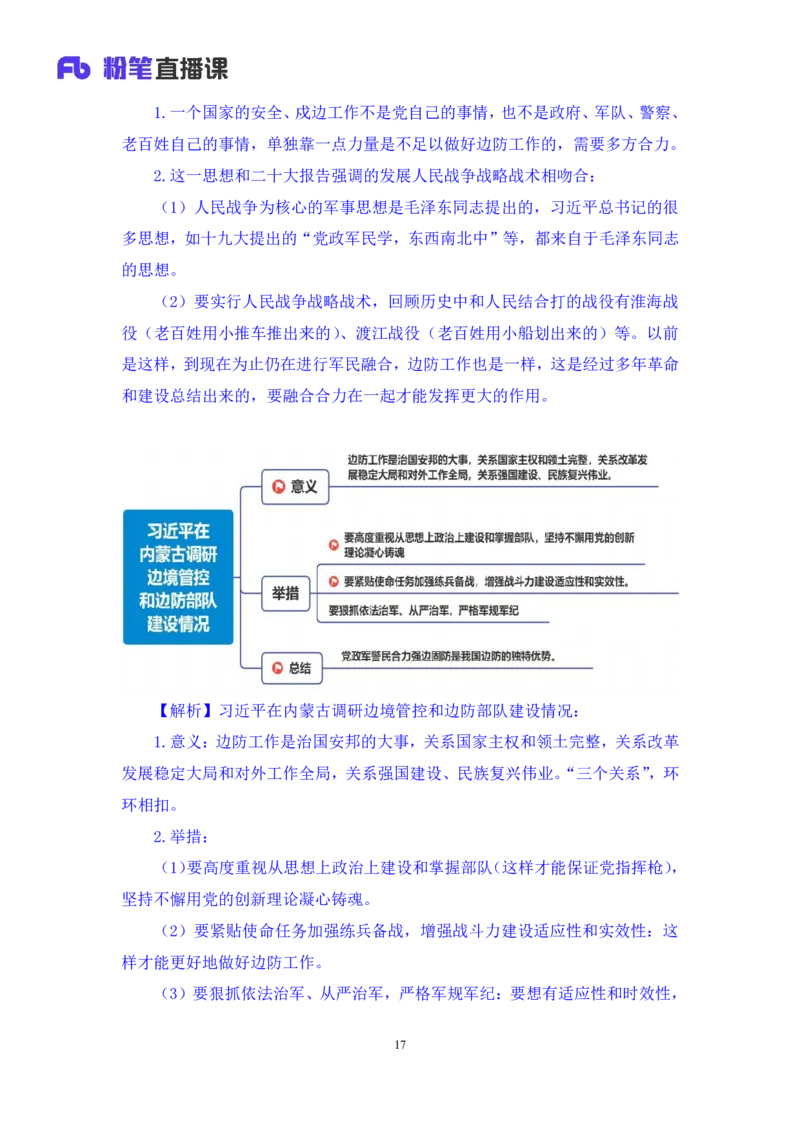 Fb 粉笔直播课

1.一个国家的安全、戍边工作不是党自己的事情，也不是政府、军队、警察、老百姓自己的事情，单独靠一点力量是不足以做好边防工作的，需要多方合力。

2.这一思想和二十大报告强调的发展人民战争战略战术相吻合：

（1）人民战争为核心的军事思想是毛泽东同志提出的，习近平总书记的很多思想，如十九大提出的“党政军民学，东西南北中”等，都来自于毛泽东同志的思想。

（2）要实行人民战争战略战术，回顾历史中和人民结合打的战役有淮海战役（老百姓用小推车推出来的）、渡江战役（老百姓用小船划出来的）等。以前是这样，到现在为止仍在进行军民融合，边防工作也是一样，这是经过多年革命和建设总结出来的，要融合合力在一起才能发挥更大的作用。

习近平在内蒙古调研边境管控和边防部队建设情况

意义

边防工作是治国安邦的大事，关系国家主权和领土完整，关系改革发展稳定大局和对外工作全局，关系强国建设、民族复兴伟业。

举措

要高度重视从思想上政治上建设和掌握部队，坚持不懈用党的创新理论凝心铸魂

要紧贴使命任务加强练兵备战，增强战斗力建设适应性和实效性。

要狠抓依法治军、从严治军，严格军规军纪

总结

党政军警民合力强边固防是我国边防的独特优势。

【解析】习近平在内蒙古调研边境管控和边防部队建设情况：

1.意义：边防工作是治国安邦的大事，关系国家主权和领土完整，关系改革发展稳定大局和对外工作全局，关系强国建设、民族复兴伟业。“三个关系”，环环相扣。

2.举措：

（1）要高度重视从思想上政治上建设和掌握部队（这样才能保证党指挥枪），坚持不懈用党的创新理论凝心铸魂。

（2）要紧贴使命任务加强练兵备战，增强战斗力建设适应性和实效性：这样才能更好地做好边防工作。

（3）要狠抓依法治军、从严治军，严格军规军纪：要想有适应性和时效性，

17